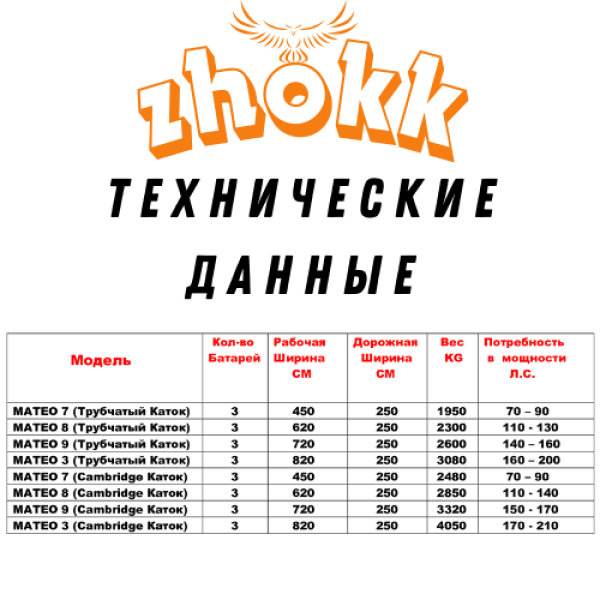 zhokk

ТЕХНИЧЕСКИЕ ДАННЫЕ

| Модель | Кол-во Батарей | Рабочая Ширина СМ | Дорожная Ширина СМ | Вес KG | Потребность в мощности Л.С. |
|---|---|---|---|---|---|
| MATEO 7 (Трубчатый Каток) | 3 | 450 | 250 | 1950 | 70 – 90 |
| MATEO 8 (Трубчатый Каток) | 3 | 620 | 250 | 2300 | 110 - 130 |
| MATEO 9 (Трубчатый Каток) | 3 | 720 | 250 | 2600 | 140 – 160 |
| MATEO 3 (Трубчатый Каток) | 3 | 820 | 250 | 3080 | 160 – 200 |
| MATEO 7 (Cambridge Каток) | 3 | 450 | 250 | 2480 | 70 – 90 |
| MATEO 8 (Cambridge Каток) | 3 | 620 | 250 | 2850 | 110 - 140 |
| MATEO 9 (Cambridge Каток) | 3 | 720 | 250 | 3320 | 150 - 170 |
| MATEO 3 (Cambridge Каток) | 3 | 820 | 250 | 4050 | 170 - 210 |